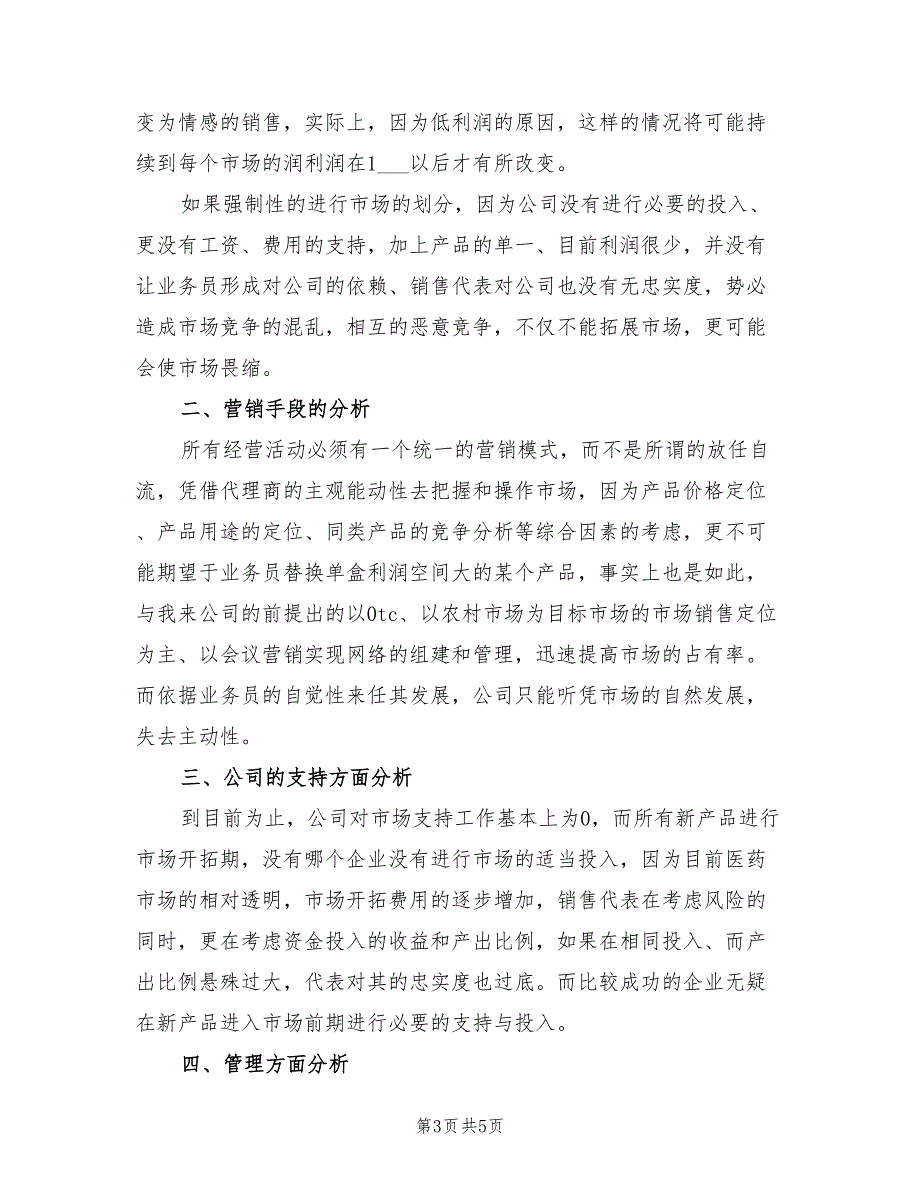 变为情感的销售，实际上，因为低利润的原因，这样的情况将可能持续到每个市场的润利润在1___以后才有所改变。

如果强制性的进行市场的划分，因为公司没有进行必要的投入、更没有工资、费用的支持，加上产品的单一、目前利润很少，并没有让业务员形成对公司的依赖、销售代表对公司也没有无忠实度，势必造成市场竞争的混乱，相互的恶意竞争，不仅不能拓展市场，更可能会使市场畏缩。

二、营销手段的分析

所有经营活动必须有一个统一的营销模式，而不是所谓的放任自流，凭借代理商的主观能动性去把握和操作市场，因为产品价格定位、产品用途的定位、同类产品的竞争分析等综合因素的考虑，更不可能期望于业务员替换单盒利润空间大的某个产品，事实上也是如此，与我来公司的前提出的以0tc、以农村市场为目标市场的市场销售定位为主、以会议营销实现网络的组建和管理，迅速提高市场的占有率。而依据业务员的自觉性来任其发展，公司只能听凭市场的自然发展，失去主动性。

三、公司的支持方面分析

到目前为止，公司对市场支持工作基本上为0，而所有新产品进行市场开拓期，没有哪个企业没有进行市场的适当投入，因为目前医药市场的相对透明，市场开拓费用的逐步增加，销售代表在考虑风险的同时，更在考虑资金投入的收益和产出比例，如果在相同投入、而产出比例悬殊过大，代表对其的忠实度也过底。而比较成功的企业无疑在新产品进入市场前期进行必要的支持与投入。

四、管理方面分析

第3页 共5页